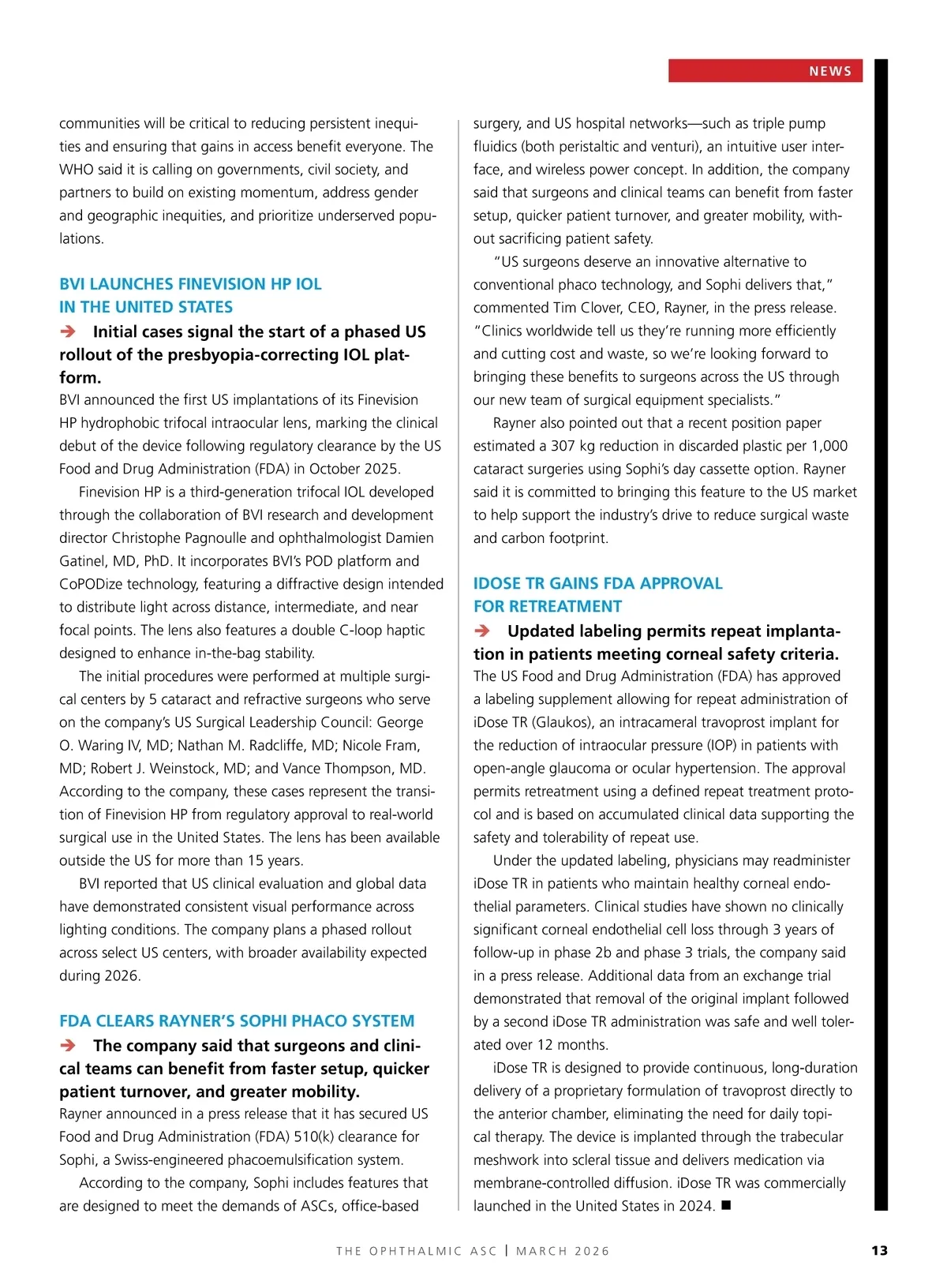 NEWS

communities will be critical to reducing persistent inequities and ensuring that gains in access benefit everyone. The WHO said it is calling on governments, civil society, and partners to build on existing momentum, address gender and geographic inequities, and prioritize underserved populations.

BVI LAUNCHES FINEVISION HP IOL IN THE UNITED STATES

➔ Initial cases signal the start of a phased US rollout of the presbyopia-correcting IOL platform.

BVI announced the first US implantations of its Finevision HP hydrophobic trifocal intraocular lens, marking the clinical debut of the device following regulatory clearance by the US Food and Drug Administration (FDA) in October 2025.

Finevision HP is a third-generation trifocal IOL developed through the collaboration of BVI research and development director Christophe Pagnoulle and ophthalmologist Damien Gatinel, MD, PhD. It incorporates BVI's POD platform and CoPODize technology, featuring a diffractive design intended to distribute light across distance, intermediate, and near focal points. The lens also features a double C-loop haptic designed to enhance in-the-bag stability.

The initial procedures were performed at multiple surgical centers by 5 cataract and refractive surgeons who serve on the company's US Surgical Leadership Council: George O. Waring IV, MD; Nathan M. Radcliffe, MD; Nicole Fram, MD; Robert J. Weinstock, MD; and Vance Thompson, MD. According to the company, these cases represent the transition of Finevision HP from regulatory approval to real-world surgical use in the United States. The lens has been available outside the US for more than 15 years.

BVI reported that US clinical evaluation and global data have demonstrated consistent visual performance across lighting conditions. The company plans a phased rollout across select US centers, with broader availability expected during 2026.

FDA CLEARS RAYNER'S SOPHI PHACO SYSTEM

➔ The company said that surgeons and clinical teams can benefit from faster setup, quicker patient turnover, and greater mobility.

Rayner announced in a press release that it has secured US Food and Drug Administration (FDA) 510(k) clearance for Sophi, a Swiss-engineered phacoemulsification system.

According to the company, Sophi includes features that are designed to meet the demands of ASCs, office-based surgery, and US hospital networks—such as triple pump fluidics (both peristaltic and venturi), an intuitive user interface, and wireless power concept. In addition, the company said that surgeons and clinical teams can benefit from faster setup, quicker patient turnover, and greater mobility, without sacrificing patient safety.

"US surgeons deserve an innovative alternative to conventional phaco technology, and Sophi delivers that," commented Tim Clover, CEO, Rayner, in the press release. "Clinics worldwide tell us they're running more efficiently and cutting cost and waste, so we're looking forward to bringing these benefits to surgeons across the US through our new team of surgical equipment specialists."

Rayner also pointed out that a recent position paper estimated a 307 kg reduction in discarded plastic per 1,000 cataract surgeries using Sophi's day cassette option. Rayner said it is committed to bringing this feature to the US market to help support the industry's drive to reduce surgical waste and carbon footprint.

IDOSE TR GAINS FDA APPROVAL FOR RETREATMENT

➔ Updated labeling permits repeat implantation in patients meeting corneal safety criteria.

The US Food and Drug Administration (FDA) has approved a labeling supplement allowing for repeat administration of iDose TR (Glaukos), an intracameral travoprost implant for the reduction of intraocular pressure (IOP) in patients with open-angle glaucoma or ocular hypertension. The approval permits retreatment using a defined repeat treatment protocol and is based on accumulated clinical data supporting the safety and tolerability of repeat use.

Under the updated labeling, physicians may readminister iDose TR in patients who maintain healthy corneal endothelial parameters. Clinical studies have shown no clinically significant corneal endothelial cell loss through 3 years of follow-up in phase 2b and phase 3 trials, the company said in a press release. Additional data from an exchange trial demonstrated that removal of the original implant followed by a second iDose TR administration was safe and well tolerated over 12 months.

iDose TR is designed to provide continuous, long-duration delivery of a proprietary formulation of travoprost directly to the anterior chamber, eliminating the need for daily topical therapy. The device is implanted through the trabecular meshwork into scleral tissue and delivers medication via membrane-controlled diffusion. iDose TR was commercially launched in the United States in 2024. ■

THE OPHTHALMIC ASC | MARCH 2026 13